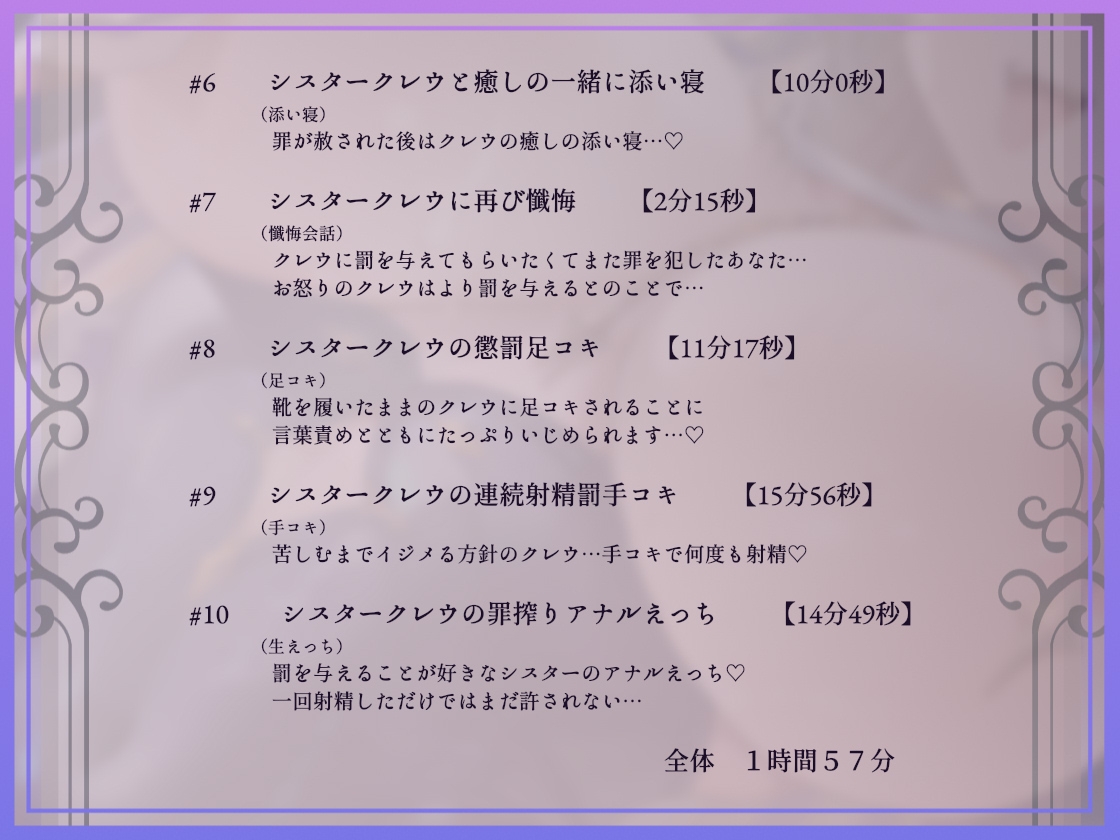 #6　シスタークレウと癒しの一緒に添い寝　【10分0秒】
(添い寝)
罪が赦された後はクレウの癒しの添い寝…♡

#7　シスタークレウに再び懺悔　【2分15秒】
(懺悔会話)
クレウに罰を与えてもらいたくてまた罪を犯したあなた…
お怒りのクレウはより罰を与えるとのことで…

#8　シスタークレウの懲罰足コキ　【11分17秒】
(足コキ)
靴を履いたままのクレウに足コキされることに
言葉責めとともにたっぷりいじめられます…♡

#9　シスタークレウの連続射精罰手コキ　【15分56秒】
(手コキ)
苦しむまでイジメる方針のクレウ…手コキで何度も射精♡

#10　シスタークレウの罪搾りアナルえっち　【14分49秒】
(生えっち)
罰を与えることが好きなシスターのアナルえっち♡
一回射精しただけではまだ許されない…

全体　1時間57分